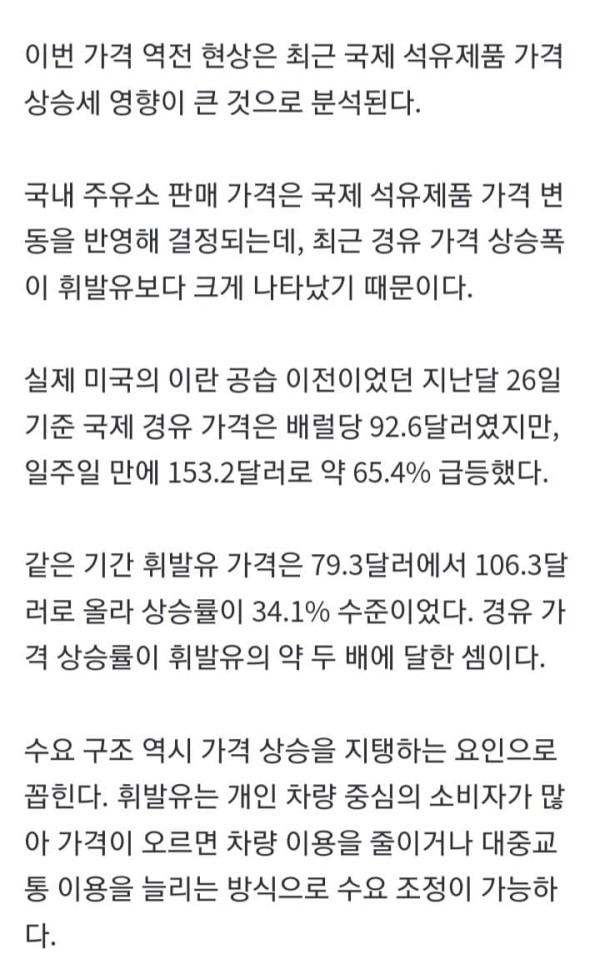 이번 가격 역전 현상은 최근 국제 석유제품 가격 상승세 영향이 큰 것으로 분석된다.

국내 주유소 판매 가격은 국제 석유제품 가격 변동을 반영해 결정되는데, 최근 경유 가격 상승폭이 휘발유보다 크게 나타났기 때문이다.

실제 미국의 이란 공습 이전이었던 지난달 26일 기준 국제 경유 가격은 배럴당 92.6달러였지만, 일주일 만에 153.2달러로 약 65.4% 급등했다.

같은 기간 휘발유 가격은 79.3달러에서 106.3달러로 올라 상승률이 34.1% 수준이었다. 경유 가격 상승률이 휘발유의 약 두 배에 달한 셈이다.

수요 구조 역시 가격 상승을 지탱하는 요인으로 꼽힌다. 휘발유는 개인 차량 중심의 소비자가 많아 가격이 오르면 차량 이용을 줄이거나 대중교통 이용을 늘리는 방식으로 수요 조정이 가능하다.